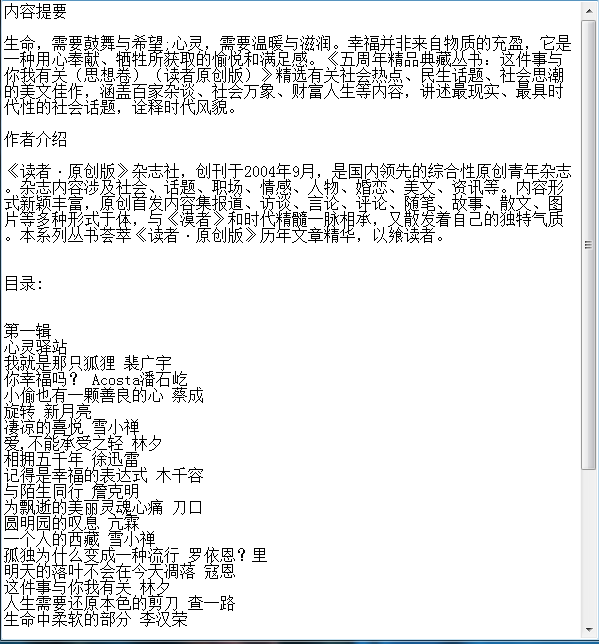 内容提要

生命，需要鼓舞与希望;心灵，需要温暖与滋润。幸福并非来自物质的充盈，它是一种用心奉献、牺牲所获取的愉悦和满足感。《五周年精品典藏丛书：这件事与你我有关（思想卷）（读者原创版）》精选有关社会热点、民生话题、社会思潮的美文佳作，涵盖百家杂谈、社会万象、财富人生等内容，讲述最现实、最具时代性的社会话题，诠释时代风貌。

作者介绍

《读者·原创版》杂志社，创刊于2004年9月，是国内领先的综合性原创青年杂志。杂志内容涉及社会、话题、职场、情感、人物、婚恋、美文、资讯等。内容形式新颖丰富，原创首发内容集报道、访谈、言论、评论、随笔、故事、散文、图片等多种形式于体，与《读者》和时代精髓一脉相承，又散发着自己的独特气质。本系列丛书荟萃《读者·原创版》历年文章精华，以飨读者。

目录:

第一辑
心灵驿站
我就是那只狐狸 裴广宇
你幸福吗？ Acosta潘石屹
小偷也有一颗善良的心 蔡成
旋转 新月亮
凄凉的喜悦 雪小禅
爱,不能承受之轻 林夕
相拥五千年 徐迅雷
记得是幸福的表达式 木千容
与陌生同行 詹克明
为飘逝的美丽灵魂心痛 刀口
圆明园的叹息 亢霖
一个人的西藏 雪小禅
孤独为什么变成一种流行 罗依恩？里
明天的落叶不会在今天凋落 寇恩
这件事与你我有关 林夕
人生需要还原本色的剪刀 查一路
生命中柔软的部分 李汉荣